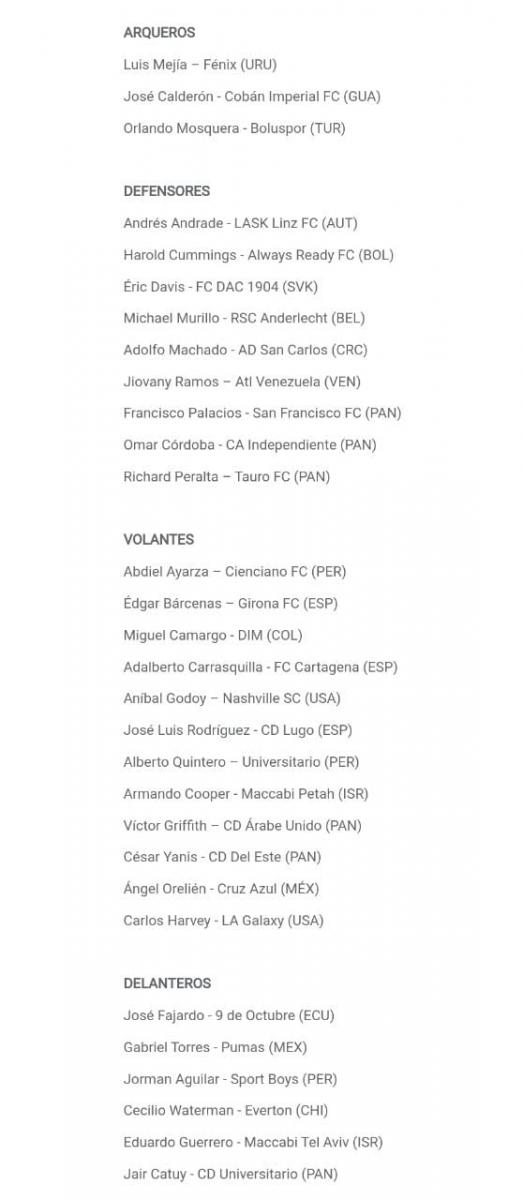 ARQUEROS

Luis Mejía – Fénix (URU)

José Calderón - Cobán Imperial FC (GUA)

Orlando Mosquera - Boluspor (TUR)

DEFENSORES

Andrés Andrade - LASK Linz FC (AUT)

Harold Cummings - Always Ready FC (BOL)

Éric Davis - FC DAC 1904 (SVK)

Michael Murillo - RSC Anderlecht (BEL)

Adolfo Machado - AD San Carlos (CRC)

Jiovany Ramos – Atl Venezuela (VEN)

Francisco Palacios - San Francisco FC (PAN)

Omar Córdoba - CA Independiente (PAN)

Richard Peralta – Tauro FC (PAN)

VOLANTES

Abdiel Ayarza – Cienciano FC (PER)

Édgar Bárcenas – Girona FC (ESP)

Miguel Camargo - DIM (COL)

Adalberto Carrasquilla - FC Cartagena (ESP)

Aníbal Godoy – Nashville SC (USA)

José Luis Rodríguez - CD Lugo (ESP)

Alberto Quintero – Universitario (PER)

Armando Cooper - Maccabi Petah (ISR)

Víctor Griffith – CD Árabe Unido (PAN)

César Yanis - CD Del Este (PAN)

Ángel Orelién - Cruz Azul (MÉX)

Carlos Harvey - LA Galaxy (USA)

DELANTEROS

José Fajardo - 9 de Octubre (ECU)

Gabriel Torres - Pumas (MEX)

Jorman Aguilar - Sport Boys (PER)

Cecilio Waterman - Everton (CHI)

Eduardo Guerrero - Maccabi Tel Aviv (ISR)

Jair Catuy - CD Universitario (PAN)